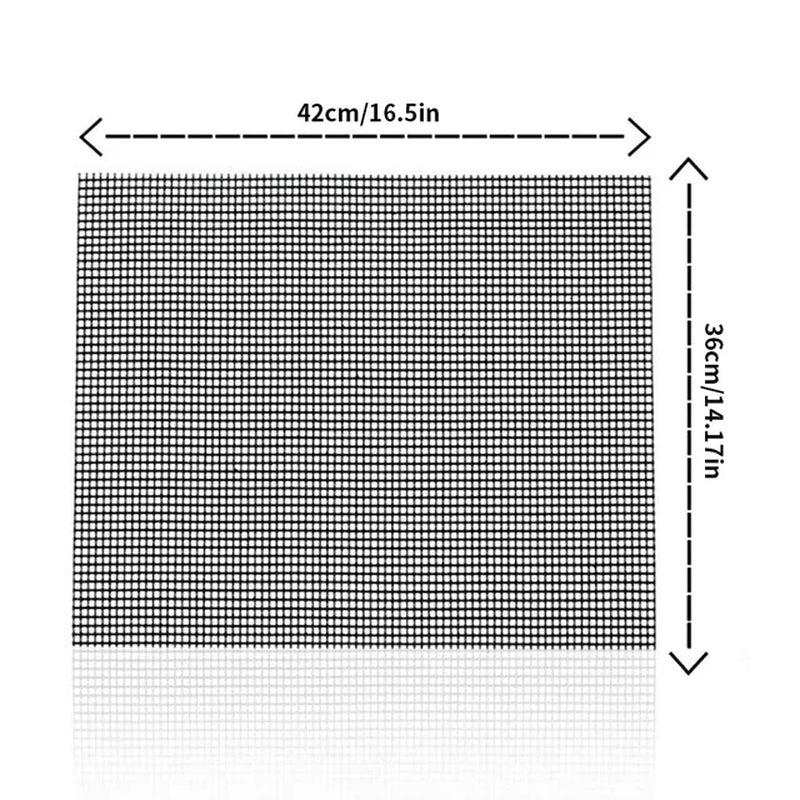 42cm/16.5in

36cm/14.17in